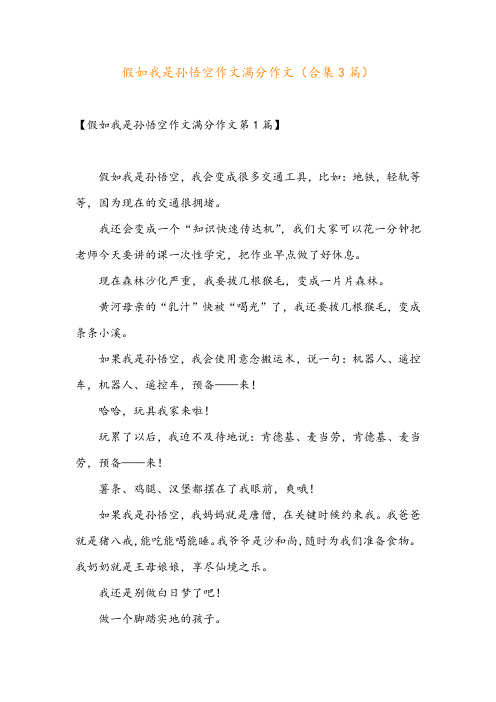 假如我是孙悟空作文满分作文（合集3篇）

【假如我是孙悟空作文满分作文第1篇】

假如我是孙悟空，我会变成很多交通工具，比如：地铁，轻轨等等，因为现在的交通很拥堵。

我还会变成一个“知识快速传达机”，我们大家可以花一分钟把老师今天要讲的课一次性学完，把作业早点做了好休息。

现在森林沙化严重，我要拔几根猴毛，变成一片片森林。

黄河母亲的“乳汁”快被“喝光”了，我还要拔几根猴毛，变成条条小溪。

如果我是孙悟空，我会使用意念搬运术，说一句：机器人、遥控车，机器人、遥控车，预备——来！

哈哈，玩具我家来啦！

玩累了以后，我迫不及待地说：肯德基、麦当劳，肯德基、麦当劳，预备——来！

薯条、鸡腿、汉堡都摆在了我眼前，爽哦！

如果我是孙悟空，我妈妈就是唐僧，在关键时候约束我。我爸爸就是猪八戒，能吃能喝能睡。我爷爷是沙和尚，随时为我们准备食物。我奶奶就是王母娘娘，享尽仙境之乐。

我还是别做白日梦了吧！

做一个脚踏实地的孩子。